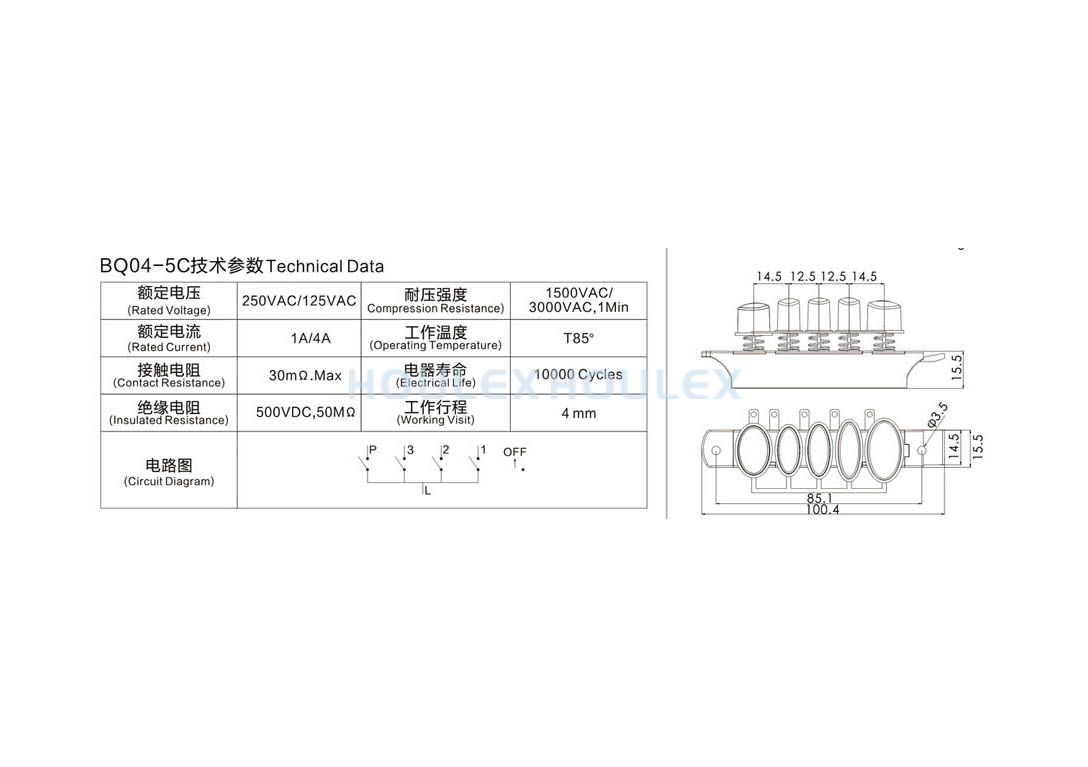 BQ04-5C技术参数Technical Data

| 额定电压 (Rated Voltage) | 250VAC/125VAC | 耐压强度 (Compression Resistance) | 1500VAC/ 3000VAC,1Min |
|---|---|---|---|
| 额定电流 (Rated Current) | 1A/4A | 工作温度 (Operating Temperature) | T85° |
| 接触电阻 (Contact Resistance) | 30mΩ.Max | 电器寿命 (Electrical Life) | 10000 Cycles |
| 绝缘电阻 (Insulated Resistance) | 500VDC,50MΩ | 工作行程 (Working Visit) | 4 mm |
| 电路图 (Circuit Diagram) | P 3 2 1 OFF L | | |

HOULEX HOULEX

14.5 12.5 12.5 14.5
15.5
Φ3.5
14.5
15.5
85.1
100.4